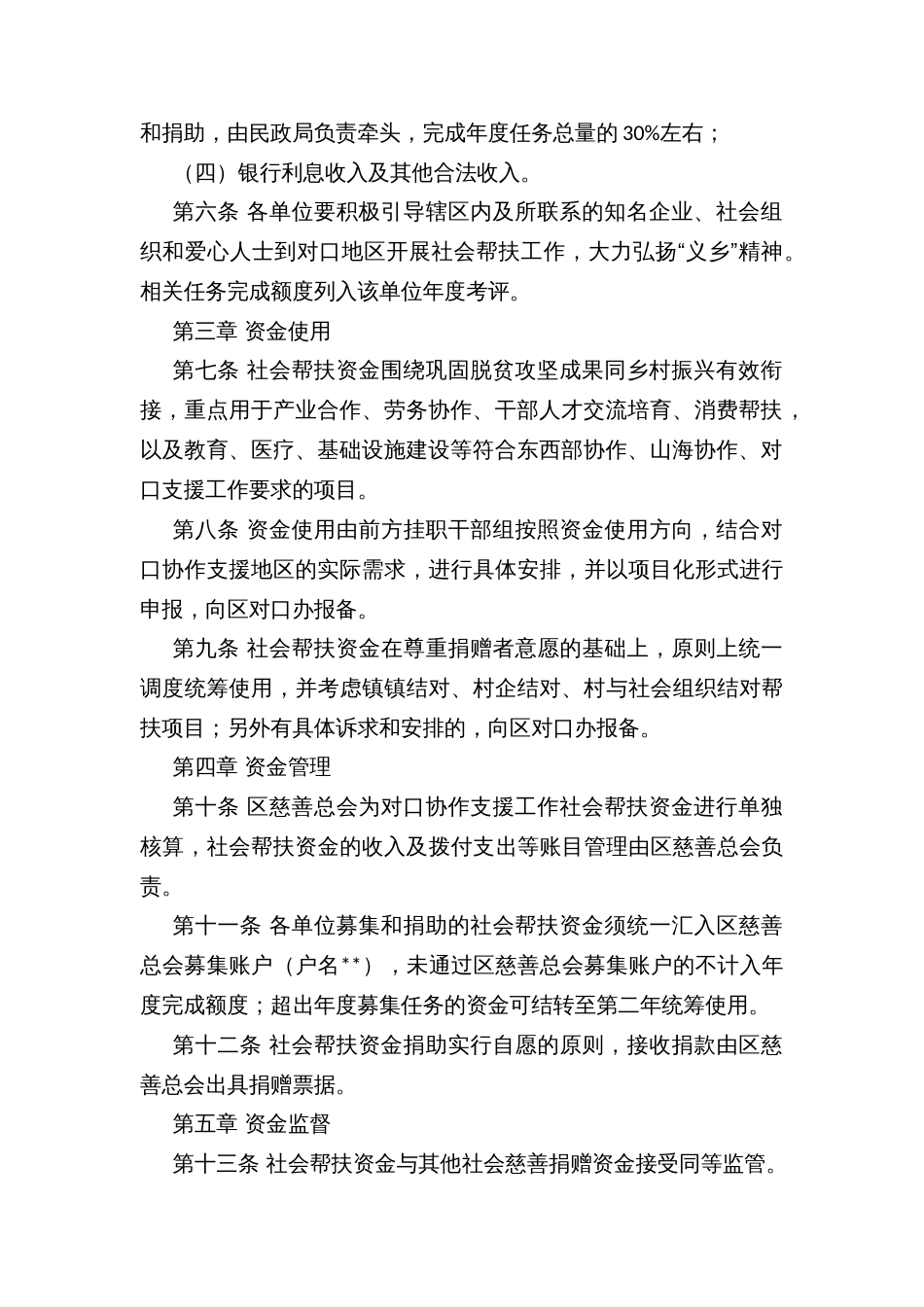 和捐助，由民政局负责牵头，完成年度任务总量的 30%左右；

（四）银行利息收入及其他合法收入。

第六条 各单位要积极引导辖区内及所联系的知名企业、社会组织和爱心人士到对口地区开展社会帮扶工作，大力弘扬“义乡”精神。相关任务完成额度列入该单位年度考评。

第三章 资金使用

第七条 社会帮扶资金围绕巩固脱贫攻坚成果同乡村振兴有效衔接，重点用于产业合作、劳务协作、干部人才交流培育、消费帮扶，以及教育、医疗、基础设施建设等符合东西部协作、山海协作、对口支援工作要求的项目。

第八条 资金使用由前方挂职干部组按照资金使用方向，结合对口协作支援地区的实际需求，进行具体安排，并以项目化形式进行申报，向区对口办报备。

第九条 社会帮扶资金在尊重捐赠者意愿的基础上，原则上统一调度统筹使用，并考虑镇镇结对、村企结对、村与社会组织结对帮扶项目；另外有具体诉求和安排的，向区对口办报备。

第四章 资金管理

第十条 区慈善总会为对口协作支援工作社会帮扶资金进行单独核算，社会帮扶资金的收入及拨付支出等账目管理由区慈善总会负责。

第十一条 各单位募集和捐助的社会帮扶资金须统一汇入区慈善总会募集账户（户名**），未通过区慈善总会募集账户的不计入年度完成额度；超出年度募集任务的资金可结转至第二年统筹使用。

第十二条 社会帮扶资金捐助实行自愿的原则，接收捐款由区慈善总会出具捐赠票据。

第五章 资金监督

第十三条 社会帮扶资金与其他社会慈善捐赠资金接受同等监管。